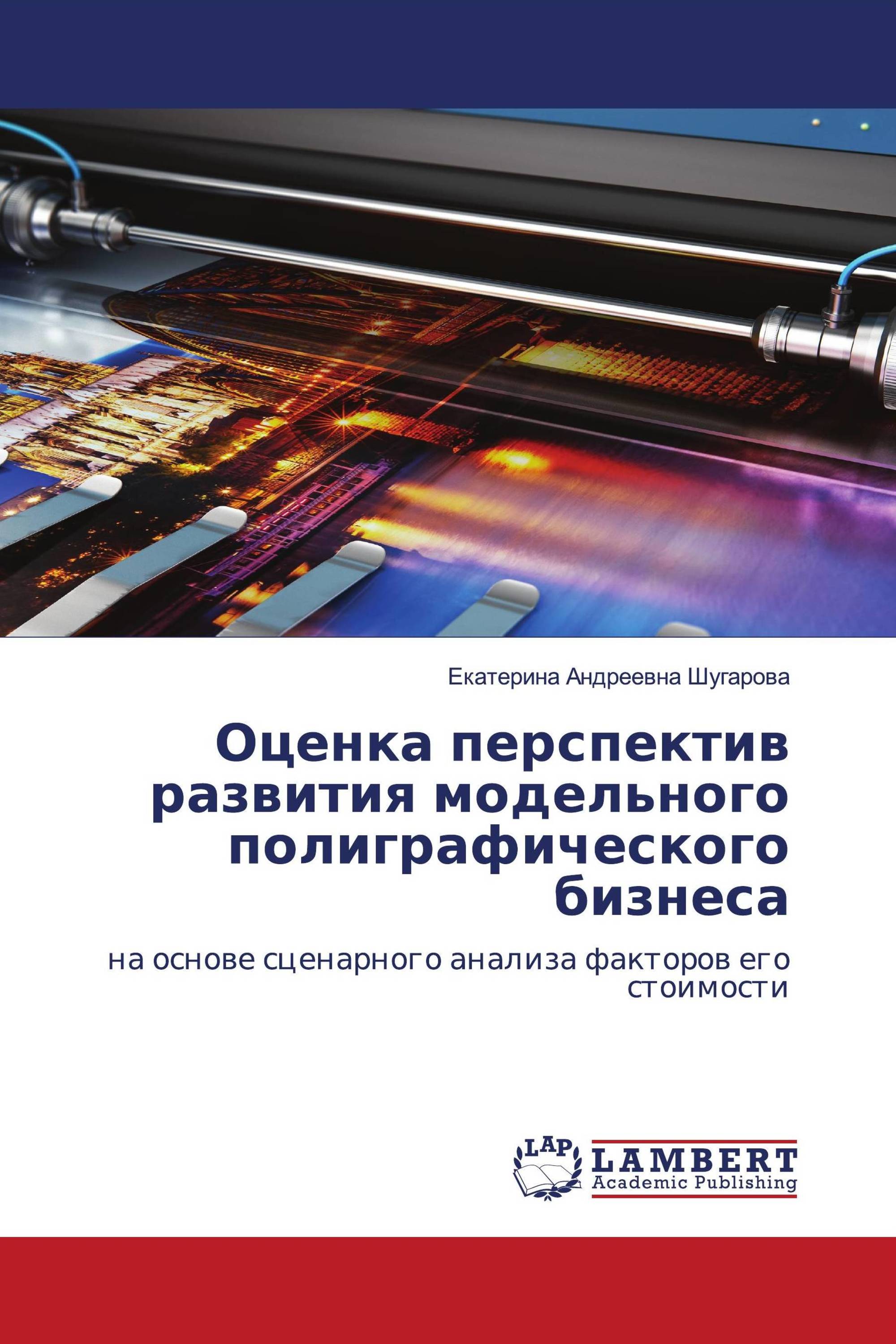 Екатерина Андреевна Шугарова

Оценка перспектив развития модельного полиграфического бизнеса

на основе сценарного анализа факторов его стоимости

LAP

LAMBERT
Academic Publishing